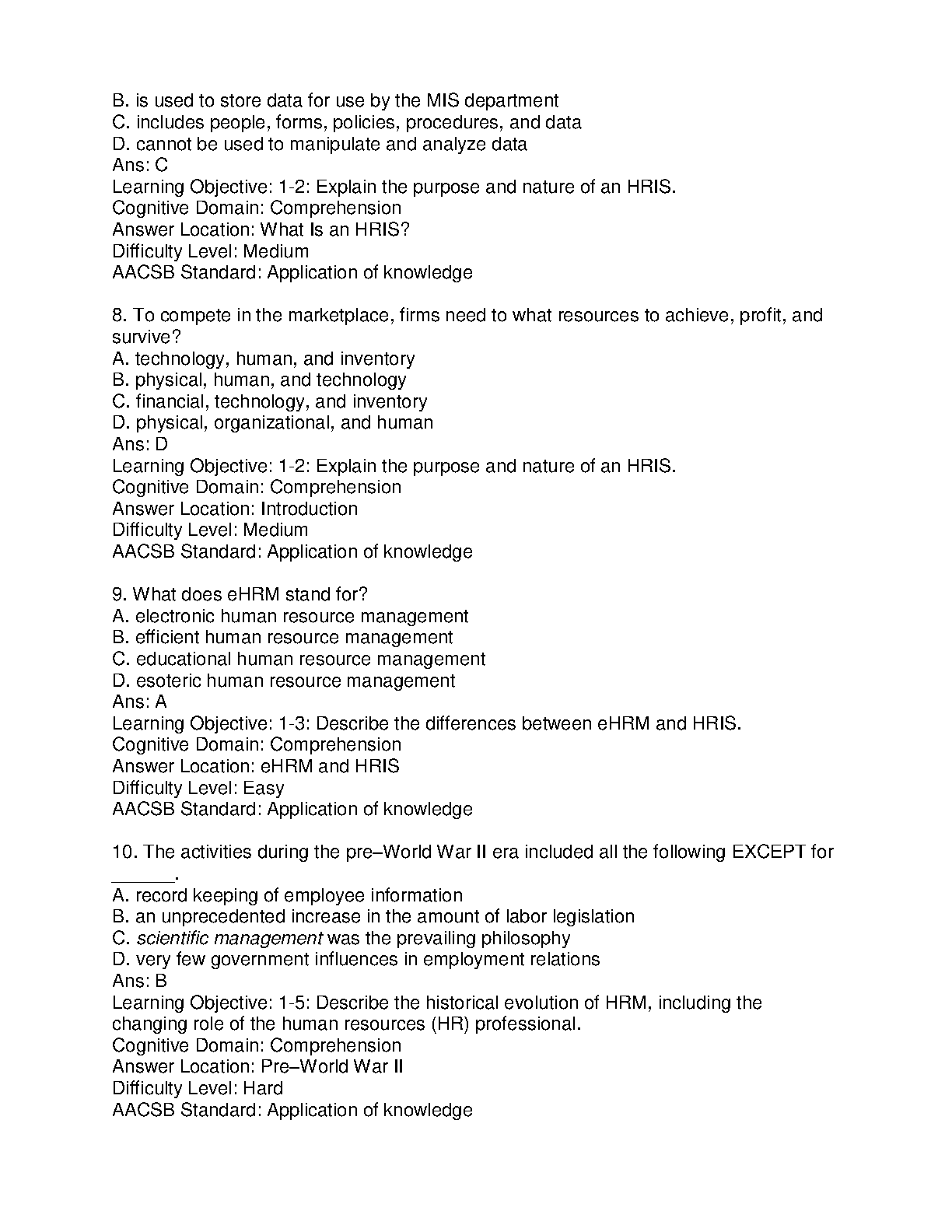 B. is used to store data for use by the MIS department
C. includes people, forms, policies, procedures, and data
D. cannot be used to manipulate and analyze data
Ans: C
Learning Objective: 1-2: Explain the purpose and nature of an HRIS.
Cognitive Domain: Comprehension
Answer Location: What Is an HRIS?
Difficulty Level: Medium
AACSB Standard: Application of knowledge

8. To compete in the marketplace, firms need to what resources to achieve, profit, and survive?
A. technology, human, and inventory
B. physical, human, and technology
C. financial, technology, and inventory
D. physical, organizational, and human
Ans: D
Learning Objective: 1-2: Explain the purpose and nature of an HRIS.
Cognitive Domain: Comprehension
Answer Location: Introduction
Difficulty Level: Medium
AACSB Standard: Application of knowledge

9. What does eHRM stand for?
A. electronic human resource management
B. efficient human resource management
C. educational human resource management
D. esoteric human resource management
Ans: A
Learning Objective: 1-3: Describe the differences between eHRM and HRIS.
Cognitive Domain: Comprehension
Answer Location: eHRM and HRIS
Difficulty Level: Easy
AACSB Standard: Application of knowledge

10. The activities during the pre–World War II era included all the following EXCEPT for ______.
A. record keeping of employee information
B. an unprecedented increase in the amount of labor legislation
C. scientific management was the prevailing philosophy
D. very few government influences in employment relations
Ans: B
Learning Objective: 1-5: Describe the historical evolution of HRM, including the changing role of the human resources (HR) professional.
Cognitive Domain: Comprehension
Answer Location: Pre–World War II
Difficulty Level: Hard
AACSB Standard: Application of knowledge